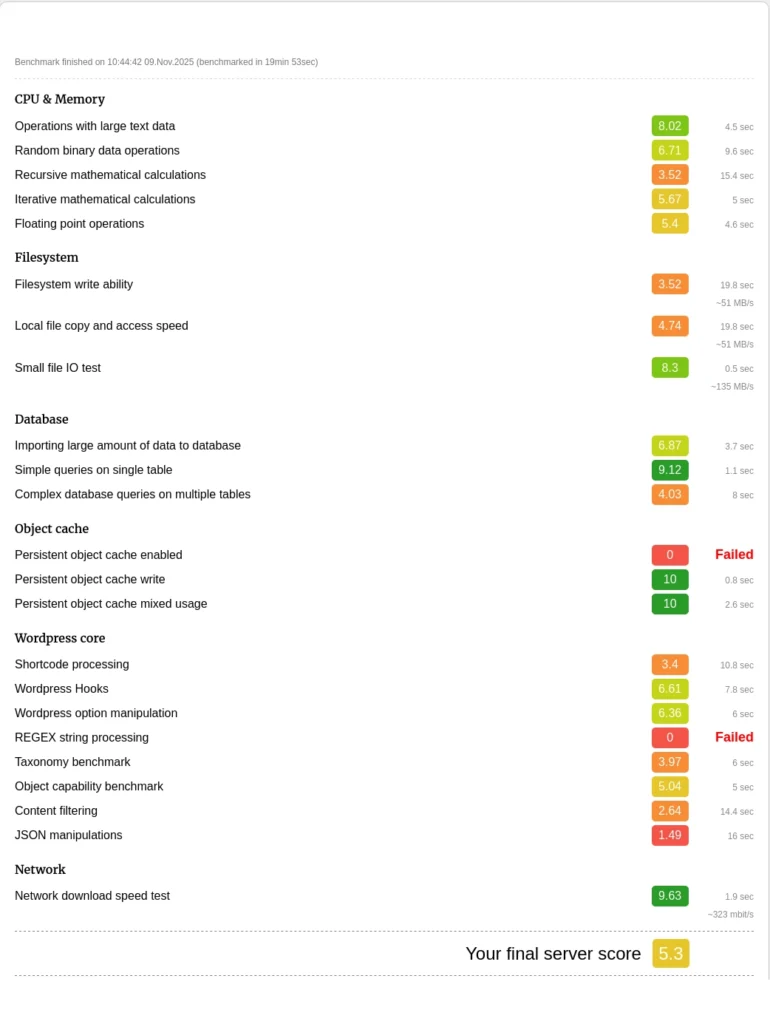 Benchmark finished on 10:44:42 09.Nov.2025 (benchmarked in 19min 53sec)

CPU & Memory

Operations with large text data 8.02 4.5 sec
Random binary data operations 6.71 9.6 sec
Recursive mathematical calculations 3.52 15.4 sec
Iterative mathematical calculations 5.67 5 sec
Floating point operations 5.4 4.6 sec

Filesystem

Filesystem write ability 3.52 19.8 sec ~51 MB/s
Local file copy and access speed 4.74 19.8 sec ~51 MB/s
Small file IO test 8.3 0.5 sec ~135 MB/s

Database

Importing large amount of data to database 6.87 3.7 sec
Simple queries on single table 9.12 1.1 sec
Complex database queries on multiple tables 4.03 8 sec

Object cache

Persistent object cache enabled 0 Failed
Persistent object cache write 10 0.8 sec
Persistent object cache mixed usage 10 2.6 sec

Wordpress core

Shortcode processing 3.4 10.8 sec
Wordpress Hooks 6.61 7.8 sec
Wordpress option manipulation 6.36 6 sec
REGEX string processing 0 Failed
Taxonomy benchmark 3.97 6 sec
Object capability benchmark 5.04 5 sec
Content filtering 2.64 14.4 sec
JSON manipulations 1.49 16 sec

Network

Network download speed test 9.63 1.9 sec ~323 mbit/s

Your final server score 5.3